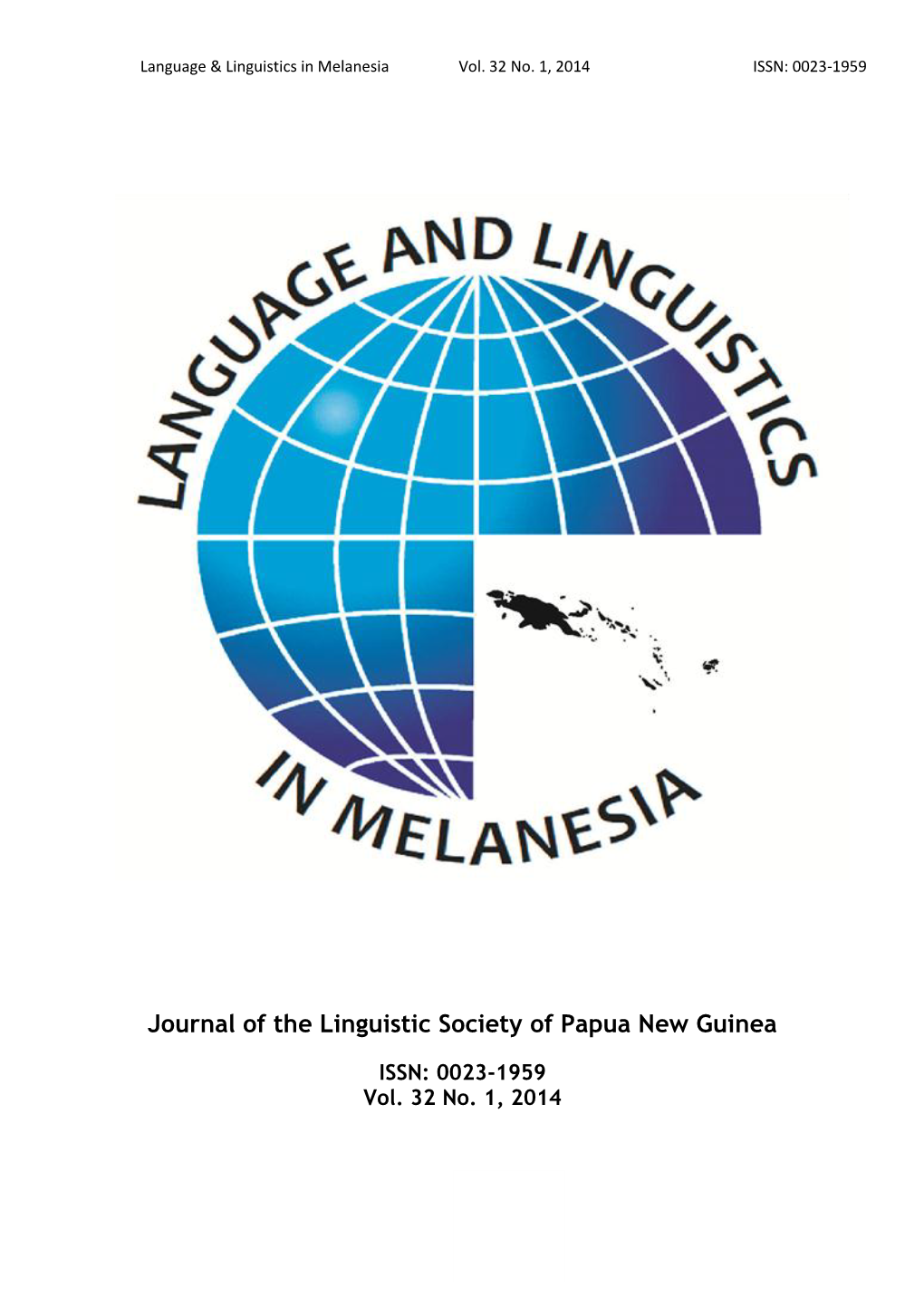 Language & Linguistics in Melanesia Vol. 32 No. 1, 2014 ISSN: 0023-1959

LANGUAGE AND LINGUISTICS IN MELANESIA

Journal of the Linguistic Society of Papua New Guinea

ISSN: 0023-1959
Vol. 32 No. 1, 2014